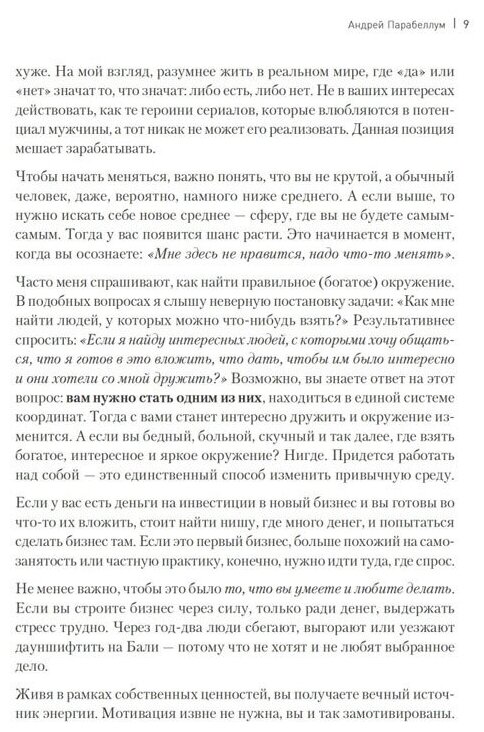 Андрей Парабеллум | 9

хуже. На мой взгляд, разумнее жить в реальном мире, где «да» или «нет» значат то, что значат: либо есть, либо нет. Не в ваших интересах действовать, как те героини сериалов, которые влюбляются в потенциал мужчины, а тот никак не может его реализовать. Данная позиция мешает зарабатывать.

Чтобы начать меняться, важно понять, что вы не крутой, а обычный человек, даже, вероятно, намного ниже среднего. А если выше, то нужно искать себе новое среднее — сферу, где вы не будете самым-самым. Тогда у вас появится шанс расти. Это начинается в момент, когда вы осознаете: «Мне здесь не нравится, надо что-то менять».

Часто меня спрашивают, как найти правильное (богатое) окружение. В подобных вопросах я слышу неверную постановку задачи: «Как мне найти людей, у которых можно что-нибудь взять?» Результативнее спросить: «Если я найду интересных людей, с которыми хочу общаться, что я готов в это вложить, что дать, чтобы им было интересно и они хотели со мной дружить?» Возможно, вы знаете ответ на этот вопрос: вам нужно стать одним из них, находиться в единой системе координат. Тогда с вами станет интересно дружить и окружение изменится. А если вы бедный, больной, скучный и так далее, где взять богатое, интересное и яркое окружение? Нигде. Придется работать над собой — это единственный способ изменить привычную среду.

Если у вас есть деньги на инвестиции в новый бизнес и вы готовы во что-то их вложить, стоит найти нишу, где много денег, и попытаться сделать бизнес там. Если это первый бизнес, больше похожий на самозанятость или частную практику, конечно, нужно идти туда, где спрос.

Не менее важно, чтобы это было то, что вы умеете и любите делать. Если вы строите бизнес через силу, только ради денег, выдержать стресс трудно. Через год-два люди сбегают, выгорают или уезжают дауншифтить на Бали — потому что не хотят и не любят выбранное дело.

Живя в рамках собственных ценностей, вы получаете вечный источник энергии. Мотивация извне не нужна, вы и так замотивированы.